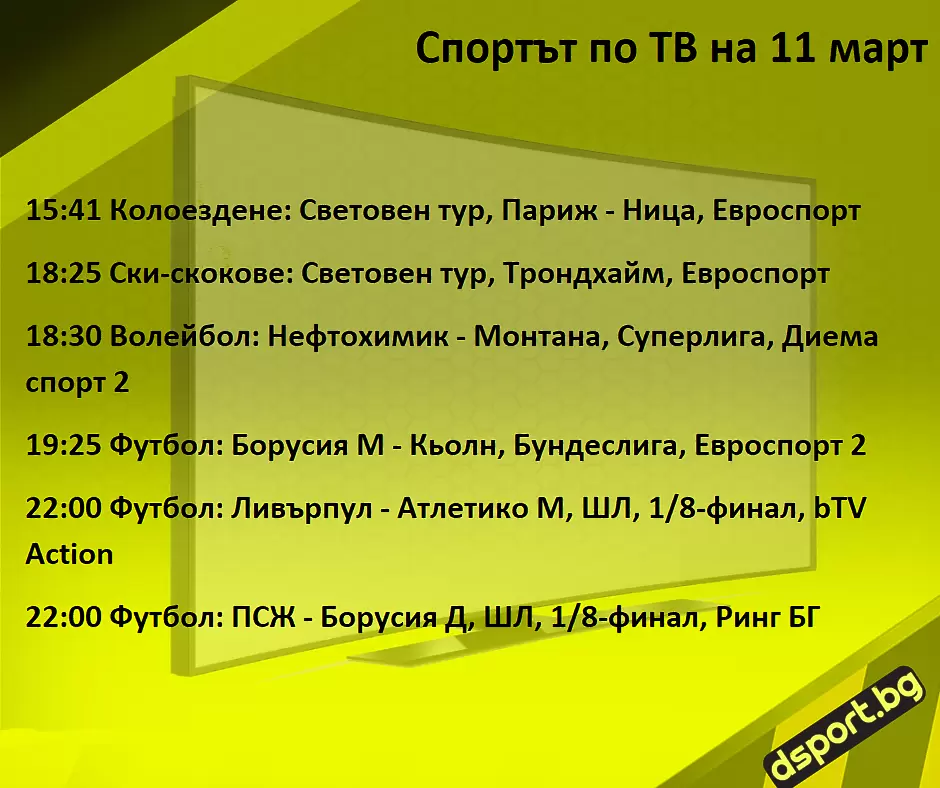 Спортът по ТВ на 11 март

15:41 Колоездене: Световен тур, Париж - Ница, Евроспорт

18:25 Ски-скокове: Световен тур, Трондхайм, Евроспорт

18:30 Волейбол: Нефтохимик - Монтана, Суперлига, Диема спорт 2

19:25 Футбол: Борусия М - Кьолн, Бундеслига, Евроспорт 2

22:00 Футбол: Ливърпул - Атлетико М, ШЛ, 1/8-финал, bTV Action

22:00 Футбол: ПСЖ - Борусия Д, ШЛ, 1/8-финал, Ринг БГ

dsport.bg